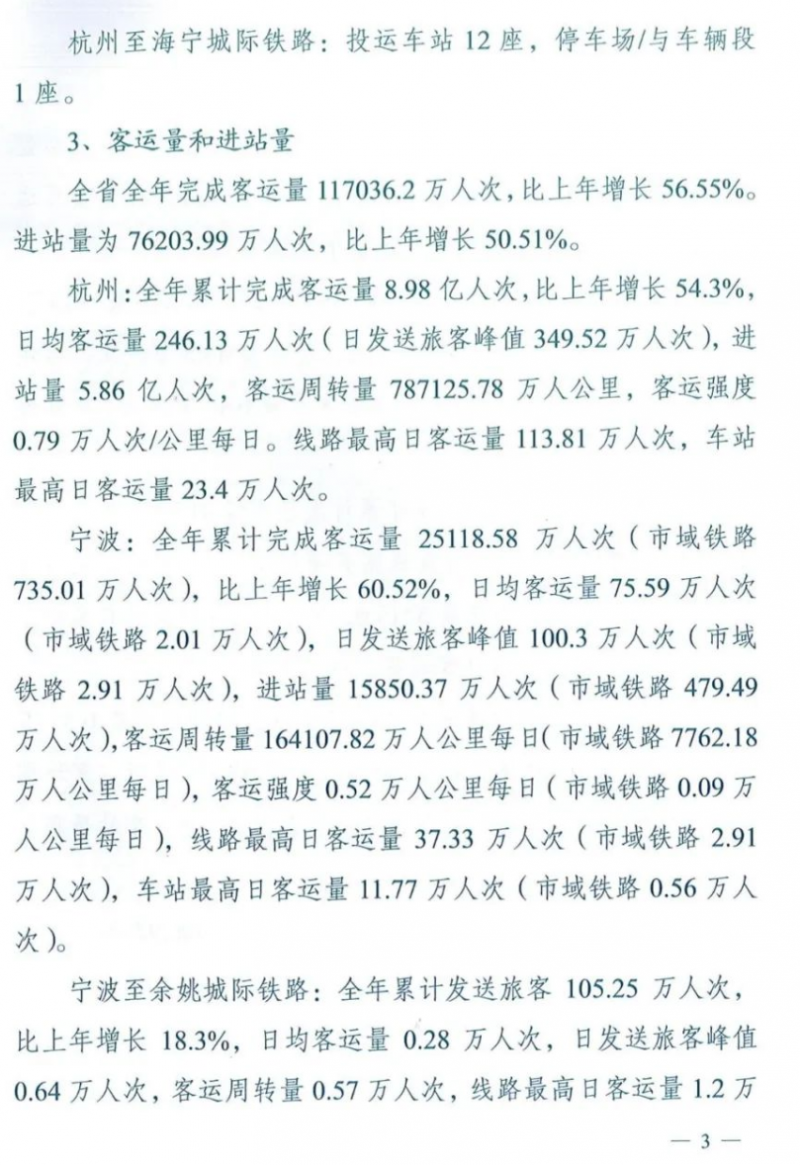 杭州至海宁城际铁路：投运车站 12 座，停车场/与车辆段 1 座。

3、客运量和进站量

全省全年完成客运量 117036.2 万人次，比上年增长 56.55%。进站量为 76203.99 万人次，比上年增长 50.51%。

杭州：全年累计完成客运量 8.98 亿人次，比上年增长 54.3%，日均客运量 246.13 万人次（日发送旅客峰值 349.52 万人次），进站量 5.86 亿人次，客运周转量 787125.78 万人公里，客运强度 0.79 万人次/公里每日。线路最高日客运量 113.81 万人次，车站最高日客运量 23.4 万人次。

宁波：全年累计完成客运量 25118.58 万人次（市域铁路 735.01 万人次），比上年增长 60.52%，日均客运量 75.59 万人次（市域铁路 2.01 万人次），日发送旅客峰值 100.3 万人次（市域铁路 2.91 万人次），进站量 15850.37 万人次（市域铁路 479.49 万人次），客运周转量 164107.82 万人公里每日（市域铁路 7762.18 万人公里每日），客运强度 0.52 万人公里每日（市域铁路 0.09 万人公里每日），线路最高日客运量 37.33 万人次（市域铁路 2.91 万人次），车站最高日客运量 11.77 万人次（市域铁路 0.56 万人次）。

宁波至余姚城际铁路：全年累计发送旅客 105.25 万人次，比上年增长 18.3%，日均客运量 0.28 万人次，日发送旅客峰值 0.64 万人次，客运周转量 0.57 万人次，线路最高日客运量 1.2 万

— 3 —